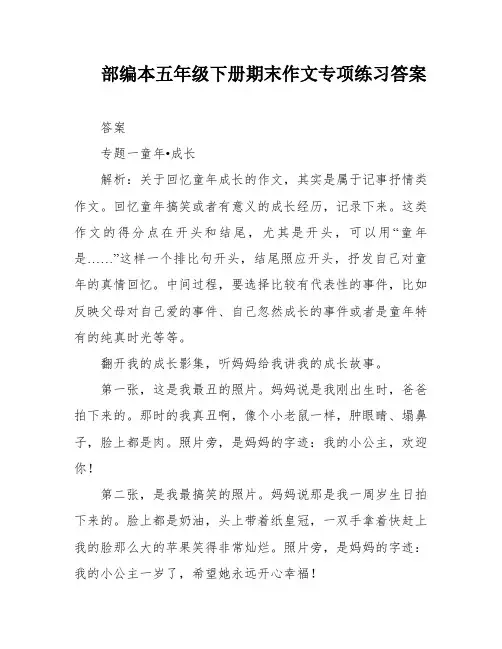 部编本五年级下册期末作文专项练习答案

答案

专题一童年•成长

解析：关于回忆童年成长的作文，其实是属于记事抒情类作文。回忆童年搞笑或者有意义的成长经历，记录下来。这类作文的得分点在开头和结尾，尤其是开头，可以用“童年是……”这样一个排比句开头，结尾照应开头，抒发自己对童年的真情回忆。中间过程，要选择比较有代表性的事件，比如反映父母对自己爱的事件、自己忽然成长的事件或者是童年特有的纯真时光等等。

翻开我的成长影集，听妈妈给我讲我的成长故事。

第一张，这是我最丑的照片。妈妈说是我刚出生时，爸爸拍下来的。那时的我真丑啊，像个小老鼠一样，肿眼睛、塌鼻子，脸上都是肉。照片旁，是妈妈的字迹：我的小公主，欢迎你！

第二张，是我最搞笑的照片。妈妈说那是我一周岁生日拍下来的。脸上都是奶油，头上带着纸皇冠，一双手拿着快赶上我的脸那么大的苹果笑得非常灿烂。照片旁，是妈妈的字迹：我的小公主一岁了，希望她永远开心幸福！